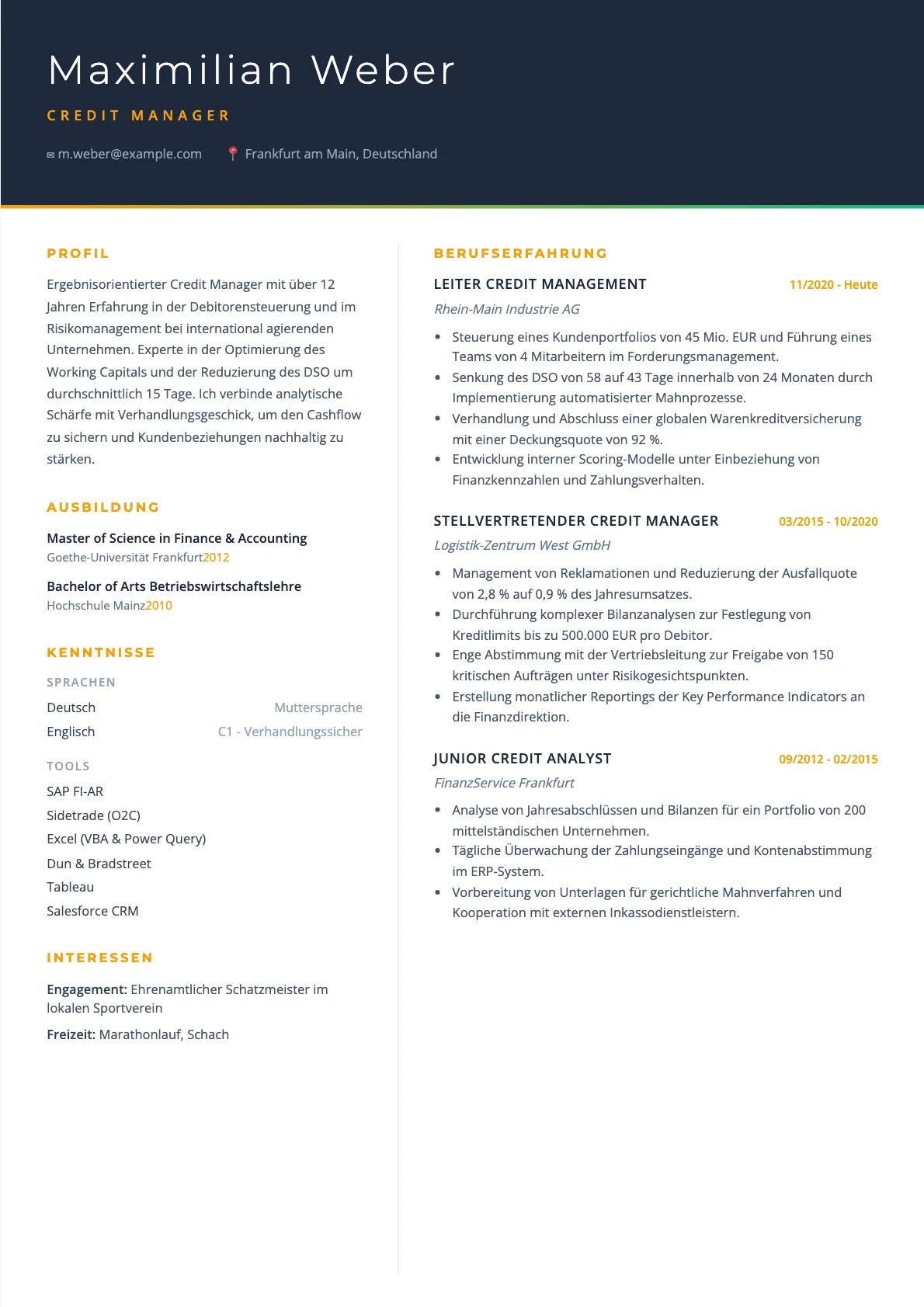 Maximilian Weber

CREDIT MANAGER

m.weber@example.com Frankfurt am Main, Deutschland

PROFIL

Ergebnisorientierter Credit Manager mit über 12 Jahren Erfahrung in der Debitorensteuerung und im Risikomanagement bei international agierenden Unternehmen. Experte in der Optimierung des Working Capitals und der Reduzierung des DSO um durchschnittlich 15 Tage. Ich verbinde analytische Schärfe mit Verhandlungsgeschick, um den Cashflow zu sichern und Kundenbeziehungen nachhaltig zu stärken.

AUSBILDUNG

Master of Science in Finance & Accounting
Goethe-Universität Frankfurt2012

Bachelor of Arts Betriebswirtschaftslehre
Hochschule Mainz2010

KENNTNISSE

SPRACHEN

Deutsch Muttersprache
Englisch C1 - Verhandlungssicher

TOOLS

SAP FI-AR
Sidetrade (O2C)
Excel (VBA & Power Query)
Dun & Bradstreet
Tableau
Salesforce CRM

INTERESSEN

Engagement: Ehrenamtlicher Schatzmeister im lokalen Sportverein

Freizeit: Marathonlauf, Schach

BERUFSERFAHRUNG

LEITER CREDIT MANAGEMENT 11/2020 - Heute
Rhein-Main Industrie AG

• Steuerung eines Kundenportfolios von 45 Mio. EUR und Führung eines Teams von 4 Mitarbeitern im Forderungsmanagement.
• Senkung des DSO von 58 auf 43 Tage innerhalb von 24 Monaten durch Implementierung automatisierter Mahnprozesse.
• Verhandlung und Abschluss einer globalen Warenkreditversicherung mit einer Deckungsquote von 92 %.
• Entwicklung interner Scoring-Modelle unter Einbeziehung von Finanzkennzahlen und Zahlungsverhalten.

STELLVERTRETENDER CREDIT MANAGER 03/2015 - 10/2020
Logistik-Zentrum West GmbH

• Management von Reklamationen und Reduzierung der Ausfallquote von 2,8 % auf 0,9 % des Jahresumsatzes.
• Durchführung komplexer Bilanzanalysen zur Festlegung von Kreditlimits bis zu 500.000 EUR pro Debitor.
• Enge Abstimmung mit der Vertriebsleitung zur Freigabe von 150 kritischen Aufträgen unter Risikogesichtspunkten.
• Erstellung monatlicher Reportings der Key Performance Indicators an die Finanzdirektion.

JUNIOR CREDIT ANALYST 09/2012 - 02/2015
FinanzService Frankfurt

• Analyse von Jahresabschlüssen und Bilanzen für ein Portfolio von 200 mittelständischen Unternehmen.
• Tägliche Überwachung der Zahlungseingänge und Kontenabstimmung im ERP-System.
• Vorbereitung von Unterlagen für gerichtliche Mahnverfahren und Kooperation mit externen Inkassodienstleistern.